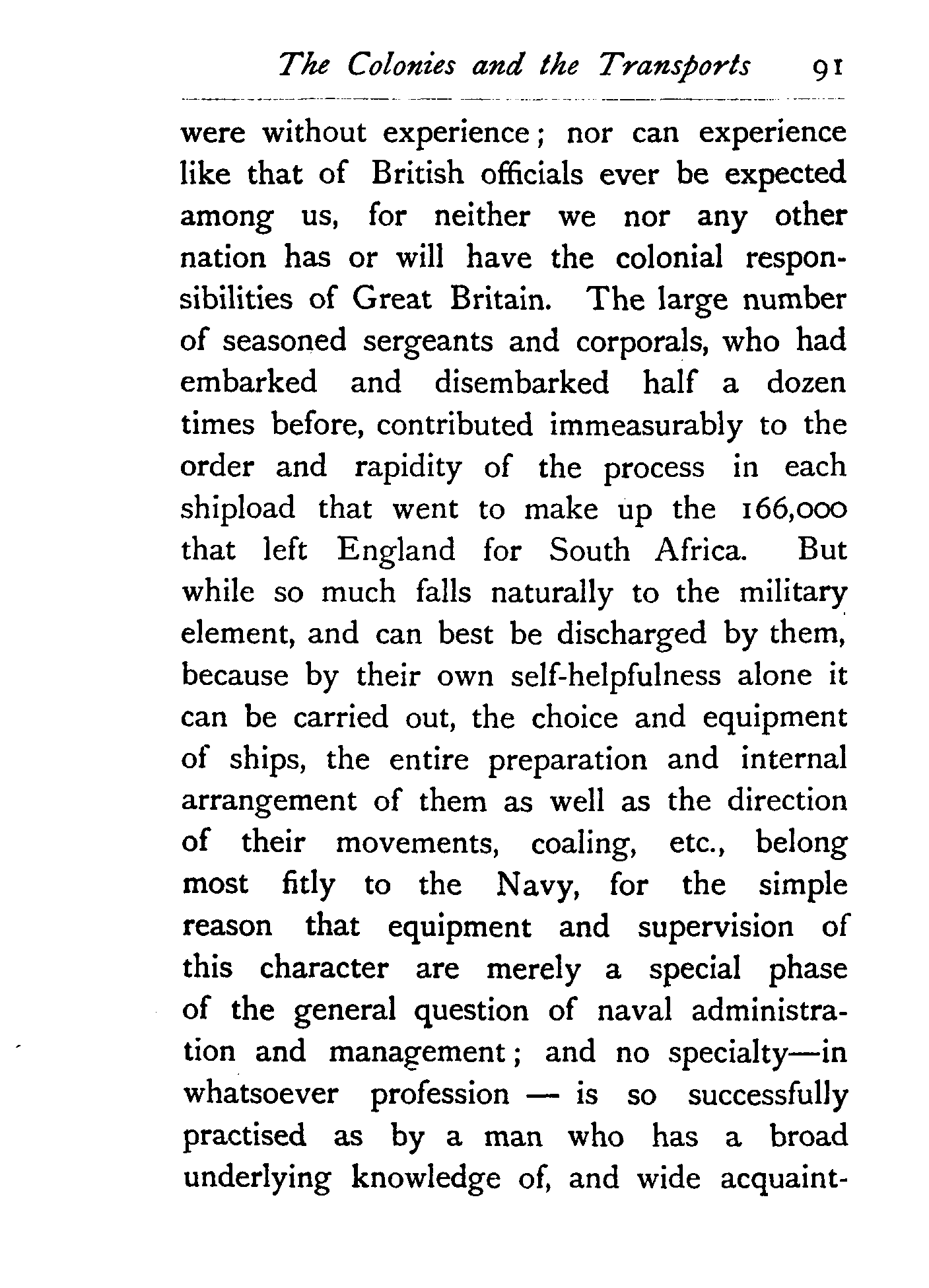 The Colonies and the Transports 91

were without experience; nor can experience like that of British officials ever be expected among us, for neither we nor any other nation has or will have the colonial responsibilities of Great Britain. The large number of seasoned sergeants and corporals, who had embarked and disembarked half a dozen times before, contributed immeasurably to the order and rapidity of the process in each shipload that went to make up the 166,000 that left England for South Africa. But while so much falls naturally to the military element, and can best be discharged by them, because by their own self-helpfulness alone it can be carried out, the choice and equipment of ships, the entire preparation and internal arrangement of them as well as the direction of their movements, coaling, etc., belong most fitly to the Navy, for the simple reason that equipment and supervision of this character are merely a special phase of the general question of naval administration and management; and no specialty—in whatsoever profession — is so successfully practised as by a man who has a broad underlying knowledge of, and wide acquaint-